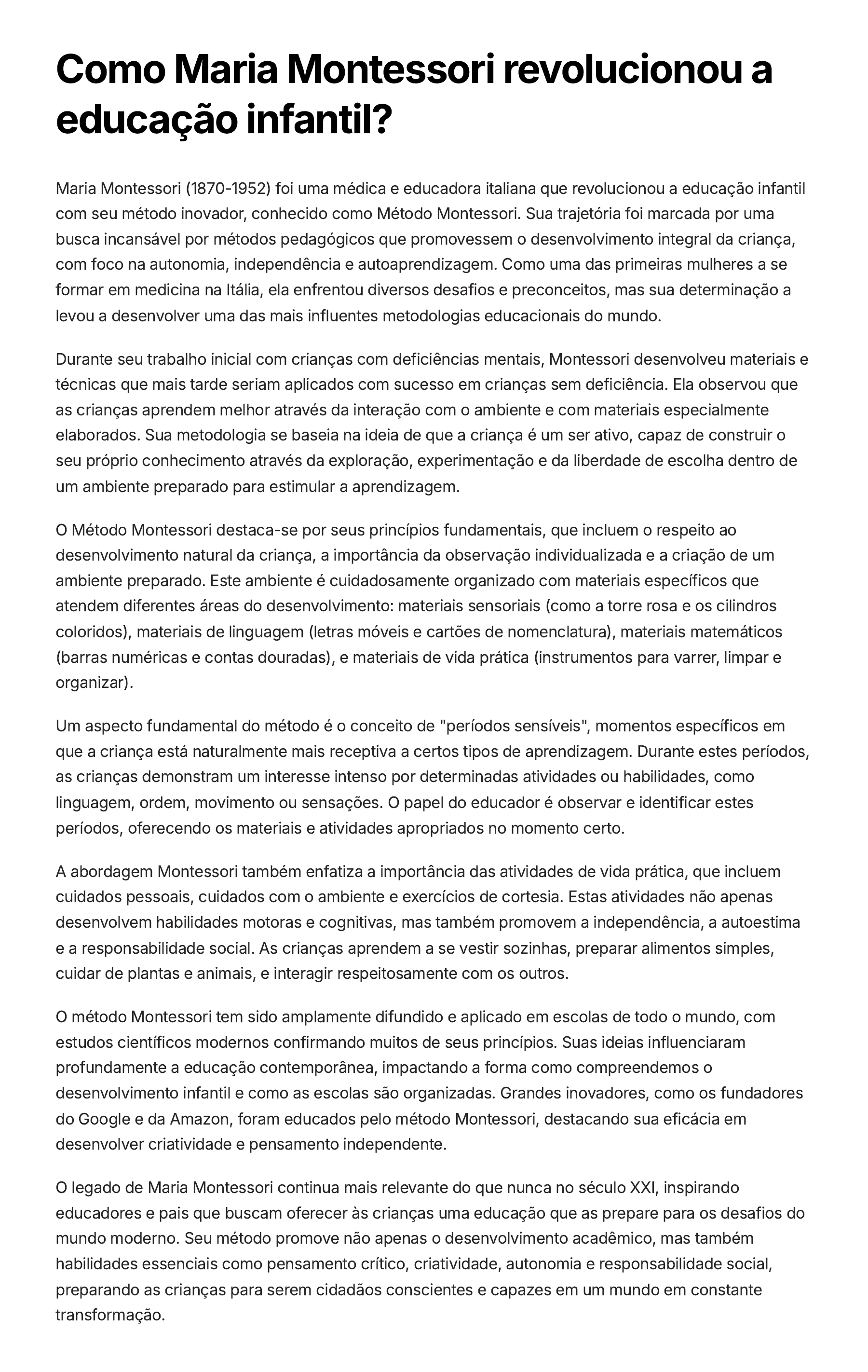 Como Maria Montessori revolucionou a educação infantil?

Maria Montessori (1870-1952) foi uma médica e educadora italiana que revolucionou a educação infantil com seu método inovador, conhecido como Método Montessori. Sua trajetória foi marcada por uma busca incansável por métodos pedagógicos que promovessem o desenvolvimento integral da criança, com foco na autonomia, independência e autoaprendizagem. Como uma das primeiras mulheres a se formar em medicina na Itália, ela enfrentou diversos desafios e preconceitos, mas sua determinação a levou a desenvolver uma das mais influentes metodologias educacionais do mundo.

Durante seu trabalho inicial com crianças com deficiências mentais, Montessori desenvolveu materiais e técnicas que mais tarde seriam aplicados com sucesso em crianças sem deficiência. Ela observou que as crianças aprendem melhor através da interação com o ambiente e com materiais especialmente elaborados. Sua metodologia se baseia na ideia de que a criança é um ser ativo, capaz de construir o seu próprio conhecimento através da exploração, experimentação e da liberdade de escolha dentro de um ambiente preparado para estimular a aprendizagem.

O Método Montessori destaca-se por seus princípios fundamentais, que incluem o respeito ao desenvolvimento natural da criança, a importância da observação individualizada e a criação de um ambiente preparado. Este ambiente é cuidadosamente organizado com materiais específicos que atendem diferentes áreas do desenvolvimento: materiais sensoriais (como a torre rosa e os cilindros coloridos), materiais de linguagem (letras móveis e cartões de nomenclatura), materiais matemáticos (barras numéricas e contas douradas), e materiais de vida prática (instrumentos para varrer, limpar e organizar).

Um aspecto fundamental do método é o conceito de "períodos sensíveis", momentos específicos em que a criança está naturalmente mais receptiva a certos tipos de aprendizagem. Durante estes períodos, as crianças demonstram um interesse intenso por determinadas atividades ou habilidades, como linguagem, ordem, movimento ou sensações. O papel do educador é observar e identificar estes períodos, oferecendo os materiais e atividades apropriados no momento certo.

A abordagem Montessori também enfatiza a importância das atividades de vida prática, que incluem cuidados pessoais, cuidados com o ambiente e exercícios de cortesia. Estas atividades não apenas desenvolvem habilidades motoras e cognitivas, mas também promovem a independência, a autoestima e a responsabilidade social. As crianças aprendem a se vestir sozinhas, preparar alimentos simples, cuidar de plantas e animais, e interagir respeitosamente com os outros.

O método Montessori tem sido amplamente difundido e aplicado em escolas de todo o mundo, com estudos científicos modernos confirmando muitos de seus princípios. Suas ideias influenciaram profundamente a educação contemporânea, impactando a forma como compreendemos o desenvolvimento infantil e como as escolas são organizadas. Grandes inovadores, como os fundadores do Google e da Amazon, foram educados pelo método Montessori, destacando sua eficácia em desenvolver criatividade e pensamento independente.

O legado de Maria Montessori continua mais relevante do que nunca no século XXI, inspirando educadores e pais que buscam oferecer às crianças uma educação que as prepare para os desafios do mundo moderno. Seu método promove não apenas o desenvolvimento acadêmico, mas também habilidades essenciais como pensamento crítico, criatividade, autonomia e responsabilidade social, preparando as crianças para serem cidadãos conscientes e capazes em um mundo em constante transformação.